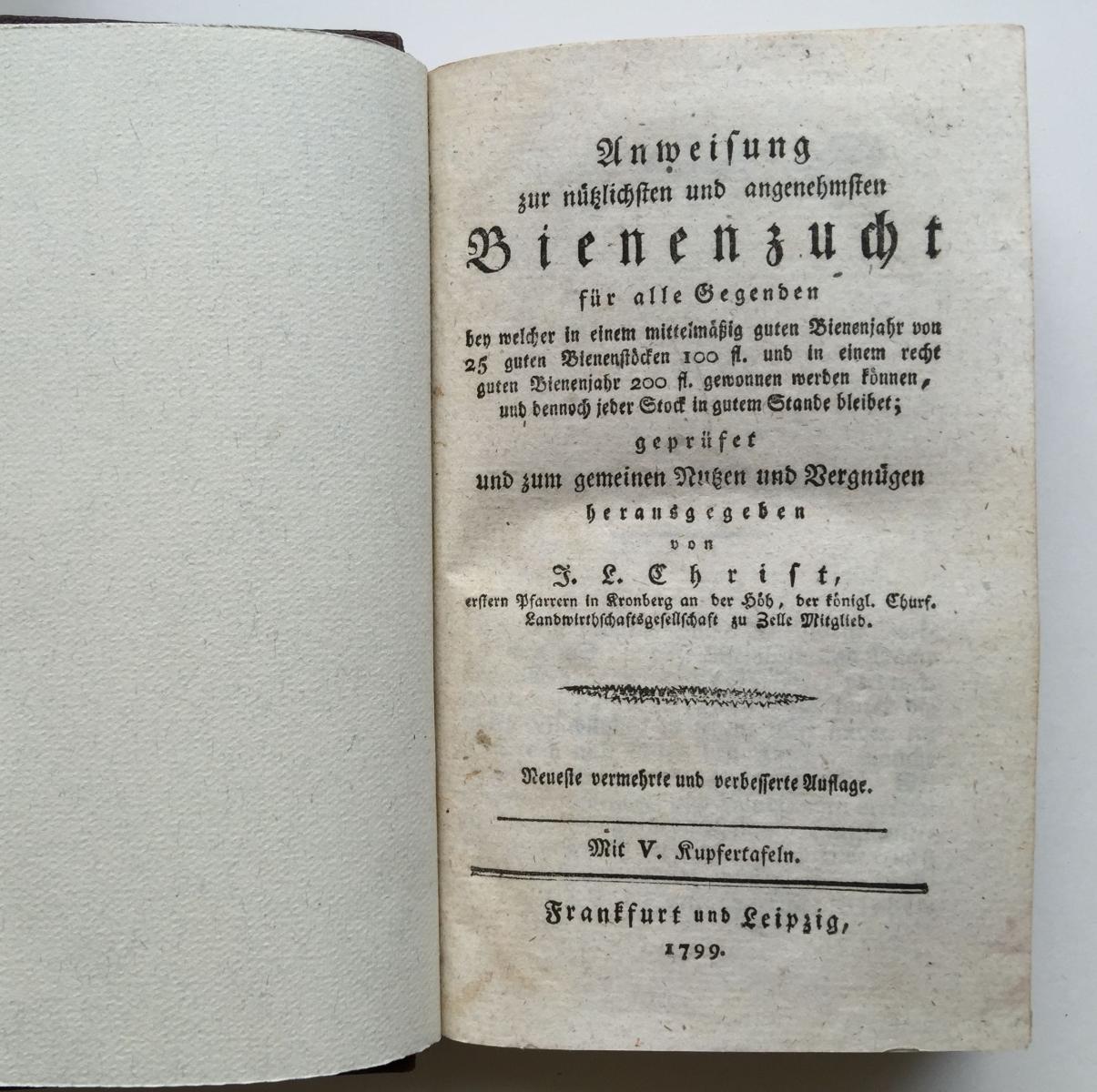 Anweisung
zur nützlichsten und angenehmsten
Bienenzucht
für alle Gegenden
bey welcher in einem mittelmäßig guten Bienenjahr von 25 guten Bienenstöcken 100 fl. und in einem recht guten Bienenjahr 200 fl. gewonnen werden können, und dennoch jeder Stock in gutem Stande bleibet;
geprüfet
und zum gemeinen Nutzen und Vergnügen
herausgegeben
von
J. L. Christ,
erstern Pfarrern in Kronberg an der Höh, der königl. Churf. Landwirthschaftsgesellschaft zu Zelle Mitglied.

Neueste vermehrte und verbesserte Auflage.

Mit V. Kupfertafeln.

Frankfurt und Leipzig,
1799.